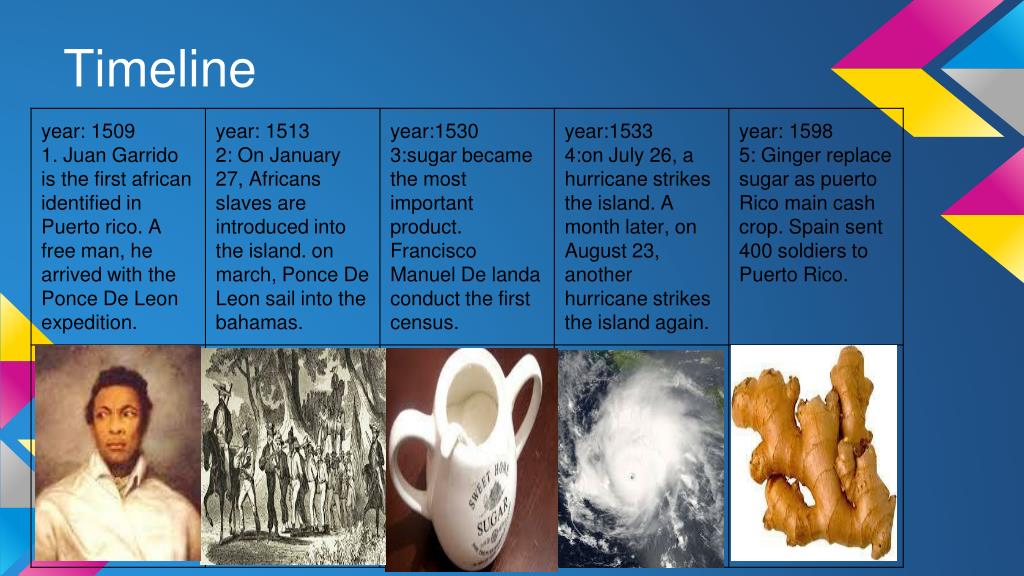 Timeline

| year: 1509 1. Juan Garrido is the first african identified in Puerto rico. A free man, he arrived with the Ponce De Leon expedition. | year: 1513 2: On January 27, Africans slaves are introduced into the island. on march, Ponce De Leon sail into the bahamas. | year:1530 3:sugar became the most important product. Francisco Manuel De landa conduct the first census. | year:1533 4:on July 26, a hurricane strikes the island. A month later, on August 23, another hurricane strikes the island again. | year: 1598 5: Ginger replace sugar as puerto Rico main cash crop. Spain sent 400 soldiers to Puerto Rico. |
|---|---|---|---|---|

SWEET HOME SUGAR